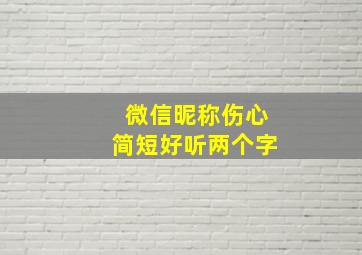 微信昵称伤心
简短好听两个字